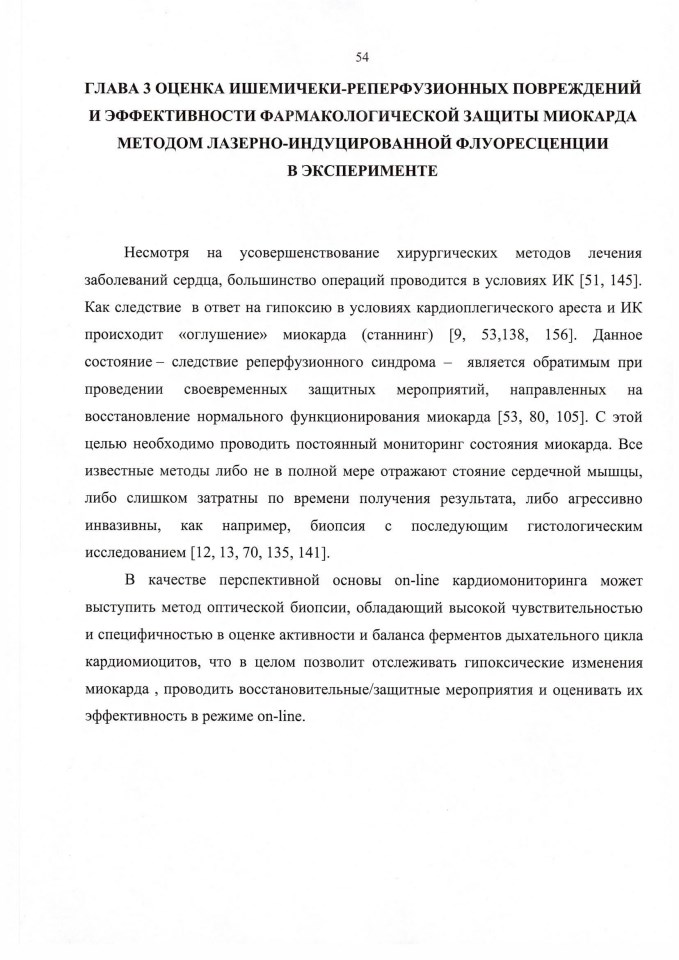 54

ГЛАВА 3 ОЦЕНКА ИШЕМИЧЕКИ-РЕПЕРФУЗИОННЫХ ПОВРЕЖДЕНИЙ И ЭФФЕКТИВНОСТИ ФАРМАКОЛОГИЧЕСКОЙ ЗАЩИТЫ МИОКАРДА МЕТОДОМ ЛАЗЕРНО-ИНДУЦИРОВАННОЙ ФЛУОРЕСЦЕНЦИИ В ЭКСПЕРИМЕНТЕ

Несмотря на усовершенствование хирургических методов лечения заболеваний сердца, большинство операций проводится в условиях ИК [51, 145]. Как следствие в ответ на гипоксию в условиях кардиоплегического ареста и ИК происходит «оглушение» миокарда (станнинг) [9, 53,138, 156]. Данное состояние – следствие реперфузионного синдрома – является обратимым при проведении своевременных защитных мероприятий, направленных на восстановление нормального функционирования миокарда [53, 80, 105]. С этой целью необходимо проводить постоянный мониторинг состояния миокарда. Все известные методы либо не в полной мере отражают стояние сердечной мышцы, либо слишком затратны по времени получения результата, либо агрессивно инвазивны, как например, биопсия с последующим гистологическим исследованием [12, 13, 70, 135, 141].

В качестве перспективной основы on-line кардиомониторинга может выступить метод оптической биопсии, обладающий высокой чувствительностью и специфичностью в оценке активности и баланса ферментов дыхательного цикла кардиомиоцитов, что в целом позволит отслеживать гипоксические изменения миокарда , проводить восстановительные/защитные мероприятия и оценивать их эффективность в режиме on-line.